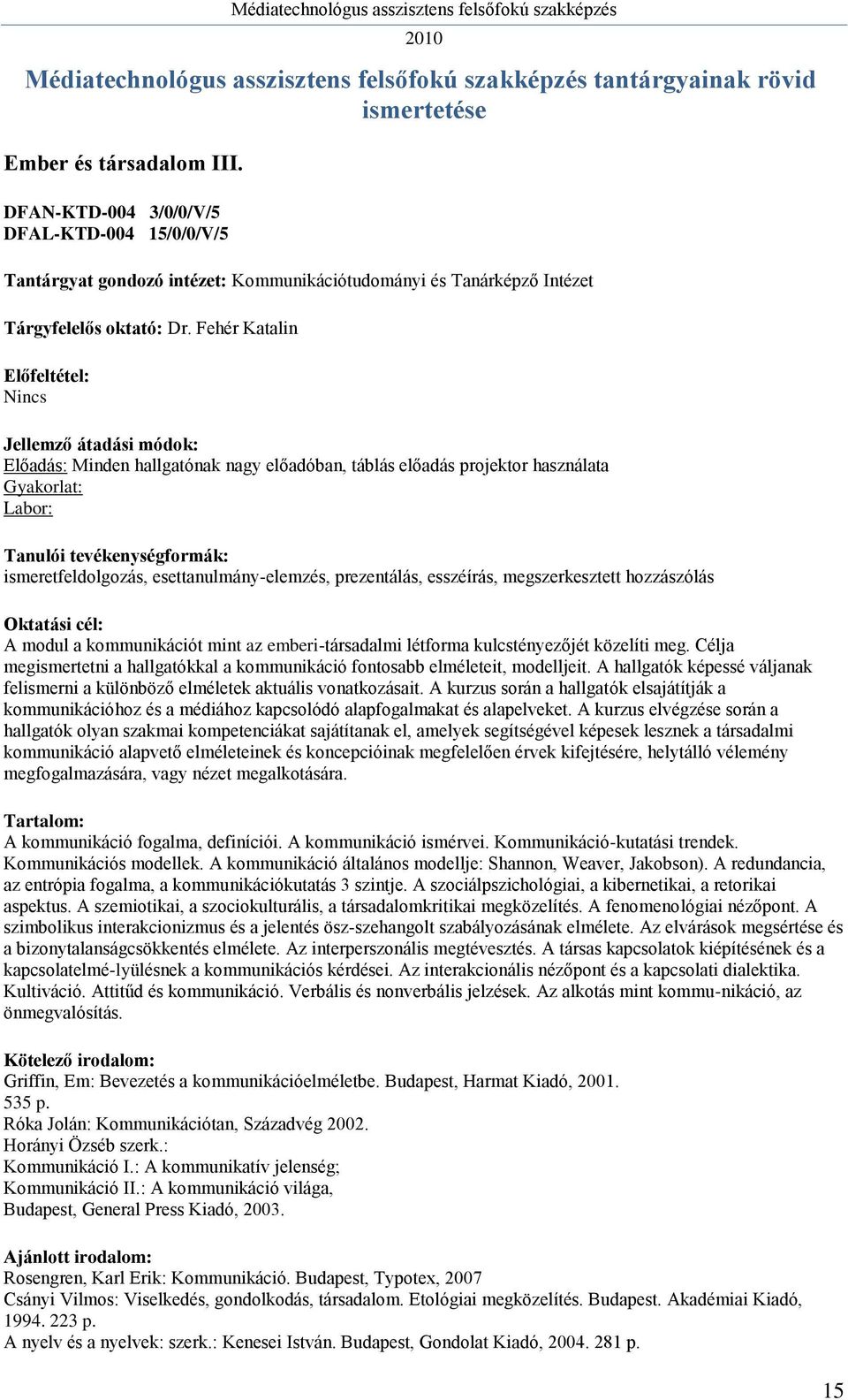 Médiatechnológus asszisztens felsőfokú szakképzés
2010

Médiatechnológus asszisztens felsőfokú szakképzés tantárgyainak rövid ismertetése

Ember és társadalom III.

DFAN-KTD-004 3/0/0/V/5
DFAL-KTD-004 15/0/0/V/5

Tantárgyat gondozó intézet: Kommunikációtudományi és Tanárképző Intézet

Tárgyfelelős oktató: Dr. Fehér Katalin

Előfeltétel:
Nincs

Jellemző átadási módok:
Előadás: Minden hallgatónak nagy előadóban, táblás előadás projektor használata
Gyakorlat:
Labor:

Tanulói tevékenységformák:
ismeretfeldolgozás, esettanulmány-elemzés, prezentálás, esszéírás, megszerkesztett hozzászólás

Oktatási cél:
A modul a kommunikációt mint az emberi-társadalmi létforma kulcstényezőjét közelíti meg. Célja megismertetni a hallgatókkal a kommunikáció fontosabb elméleteit, modelljeit. A hallgatók képessé váljanak felismerni a különböző elméletek aktuális vonatkozásait. A kurzus során a hallgatók elsajátítják a kommunikációhoz és a médiához kapcsolódó alapfogalmakat és alapelveket. A kurzus elvégzése során a hallgatók olyan szakmai kompetenciákat sajátítanak el, amelyek segítségével képesek lesznek a társadalmi kommunikáció alapvető elméleteinek és koncepcióinak megfelelően érvek kifejtésére, helytálló vélemény megfogalmazására, vagy nézet megalkotására.

Tartalom:
A kommunikáció fogalma, definíciói. A kommunikáció ismérvei. Kommunikáció-kutatási trendek. Kommunikációs modellek. A kommunikáció általános modellje: Shannon, Weaver, Jakobson). A redundancia, az entrópia fogalma, a kommunikációkutatás 3 szintje. A szociálpszichológiai, a kibernetikai, a retorikai aspektus. A szemiotikai, a szociokulturális, a társadalomkritikai megközelítés. A fenomenológiai nézőpont. A szimbolikus interakcionizmus és a jelentés ösz-szehangolt szabályozásának elmélete. Az elvárások megsértése és a bizonytalanságcsökkentés elmélete. Az interperszonális megtévesztés. A társas kapcsolatok kiépítésének és a kapcsolatelmé-lyülésnek a kommunikációs kérdései. Az interakcionális nézőpont és a kapcsolati dialektika. Kultiváció. Attitűd és kommunikáció. Verbális és nonverbális jelzések. Az alkotás mint kommu-nikáció, az önmegvalósítás.

Kötelező irodalom:
Griffin, Em: Bevezetés a kommunikációelméletbe. Budapest, Harmat Kiadó, 2001. 535 p.
Róka Jolán: Kommunikációtan, Századvég 2002.
Horányi Özséb szerk.:
Kommunikáció I.: A kommunikatív jelenség;
Kommunikáció II.: A kommunikáció világa,
Budapest, General Press Kiadó, 2003.

Ajánlott irodalom:
Rosengren, Karl Erik: Kommunikáció. Budapest, Typotex, 2007
Csányi Vilmos: Viselkedés, gondolkodás, társadalom. Etológiai megközelítés. Budapest. Akadémiai Kiadó, 1994. 223 p.
A nyelv és a nyelvek: szerk.: Kenesei István. Budapest, Gondolat Kiadó, 2004. 281 p.

15